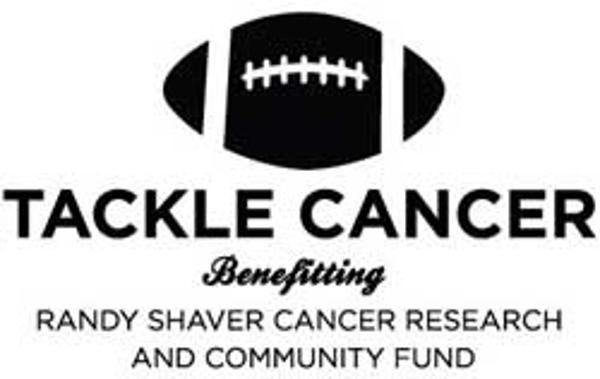 TACKLE CANCER

Benefitting

RANDY SHAVER CANCER RESEARCH AND COMMUNITY FUND